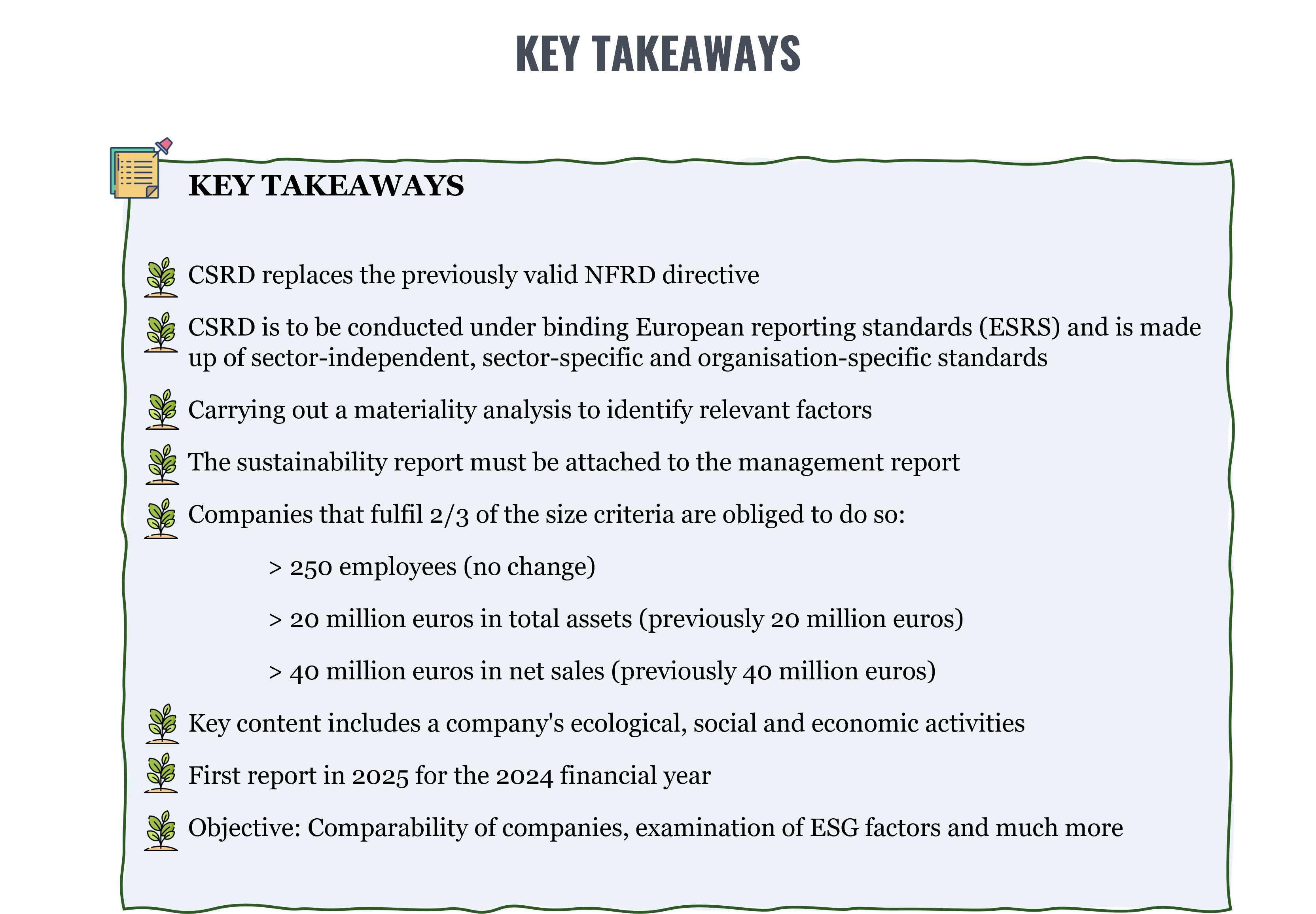 KEY TAKEAWAYS

KEY TAKEAWAYS

CSRD replaces the previously valid NFRD directive

CSRD is to be conducted under binding European reporting standards (ESRS) and is made up of sector-independent, sector-specific and organisation-specific standards

Carrying out a materiality analysis to identify relevant factors

The sustainability report must be attached to the management report

Companies that fulfil 2/3 of the size criteria are obliged to do so:

> 250 employees (no change)

> 20 million euros in total assets (previously 20 million euros)

> 40 million euros in net sales (previously 40 million euros)

Key content includes a company's ecological, social and economic activities

First report in 2025 for the 2024 financial year

Objective: Comparability of companies, examination of ESG factors and much more